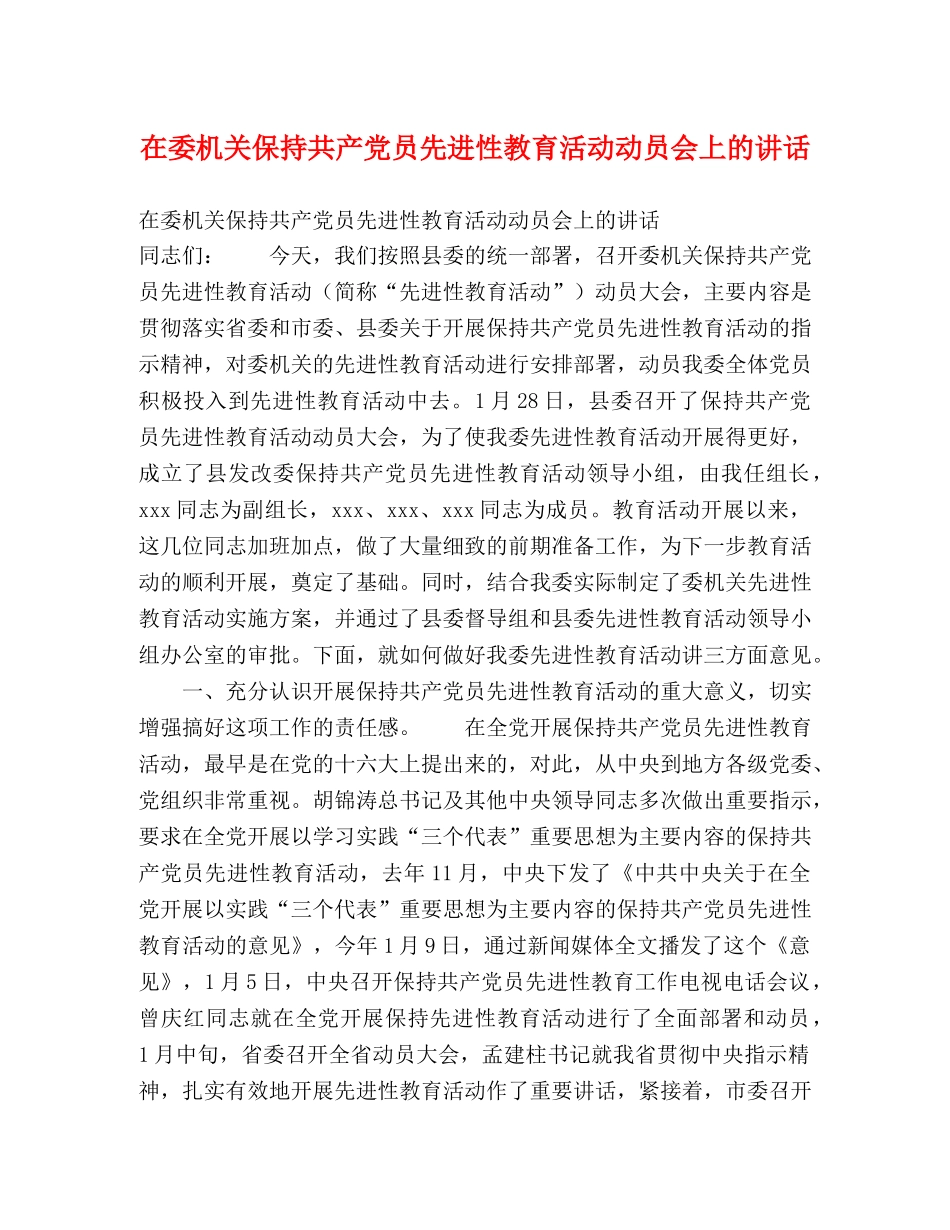 在委机关保持共产党员先进性教育活动动员会上的讲话

在委机关保持共产党员先进性教育活动动员会上的讲话
同志们：　　今天，我们按照县委的统一部署，召开委机关保持共产党员先进性教育活动（简称“先进性教育活动”）动员大会，主要内容是贯彻落实省委和市委、县委关于开展保持共产党员先进性教育活动的指示精神，对委机关的先进性教育活动进行安排部署，动员我委全体党员积极投入到先进性教育活动中去。1 月 28 日，县委召开了保持共产党员先进性教育活动动员大会，为了使我委先进性教育活动开展得更好，成立了县发改委保持共产党员先进性教育活动领导小组，由我任组长，xxx 同志为副组长，xxx、xxx、xxx 同志为成员。教育活动开展以来，这几位同志加班加点，做了大量细致的前期准备工作，为下一步教育活动的顺利开展，奠定了基础。同时，结合我委实际制定了委机关先进性教育活动实施方案，并通过了县委督导组和县委先进性教育活动领导小组办公室的审批。下面，就如何做好我委先进性教育活动讲三方面意见。

一、充分认识开展保持共产党员先进性教育活动的重大意义，切实增强搞好这项工作的责任感。　　在全党开展保持共产党员先进性教育活动，最早是在党的十六大上提出来的，对此，从中央到地方各级党委、党组织非常重视。胡锦涛总书记及其他中央领导同志多次做出重要指示，要求在全党开展以学习实践“三个代表”重要思想为主要内容的保持共产党员先进性教育活动，去年 11 月，中央下发了《中共中央关于在全党开展以实践“三个代表”重要思想为主要内容的保持共产党员先进性教育活动的意见》，今年 1 月 9 日，通过新闻媒体全文播发了这个《意见》，1 月 5 日，中央召开保持共产党员先进性教育工作电视电话会议，曾庆红同志就在全党开展保持先进性教育活动进行了全面部署和动员，1 月中旬，省委召开全省动员大会，孟建柱书记就我省贯彻中央指示精神，扎实有效地开展先进性教育活动作了重要讲话，紧接着，市委召开